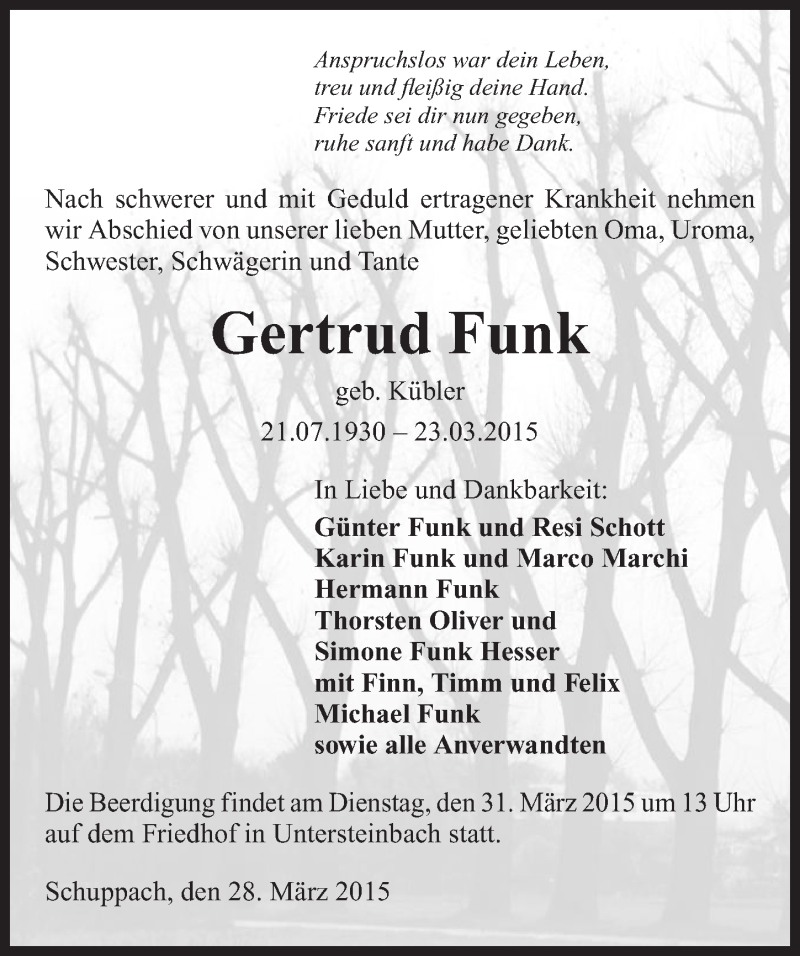 Anspruchslos war dein Leben,
treu und fleißig deine Hand.
Friede sei dir nun gegeben,
ruhe sanft und habe Dank.

Nach schwerer und mit Geduld ertragener Krankheit nehmen wir Abschied von unserer lieben Mutter, geliebten Oma, Uroma, Schwester, Schwägerin und Tante

Gertrud Funk

geb. Kübler
21.07.1930 – 23.03.2015

In Liebe und Dankbarkeit:
Günter Funk und Resi Schott
Karin Funk und Marco Marchi
Hermann Funk
Thorsten Oliver und
Simone Funk Hesser
mit Finn, Timm und Felix
Michael Funk
sowie alle Anverwandten

Die Beerdigung findet am Dienstag, den 31. März 2015 um 13 Uhr auf dem Friedhof in Untersteinbach statt.

Schuppach, den 28. März 2015